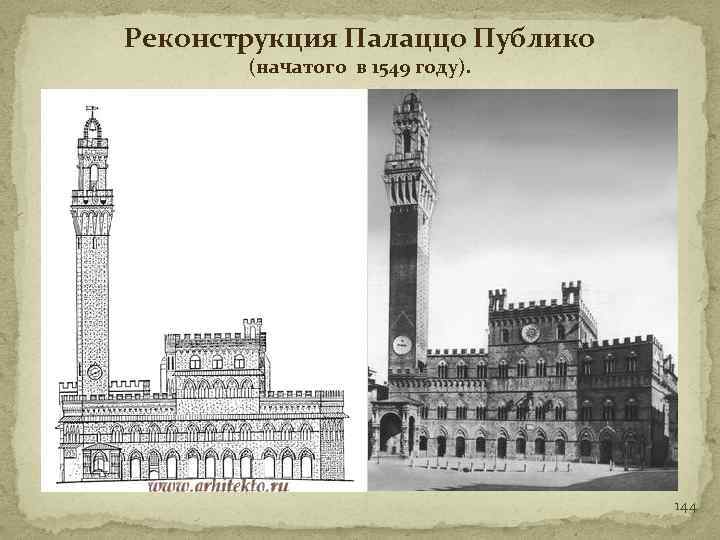 Реконструкция Палаццо Публико
(начатого в 1549 году).

www.arhitekto.ru

144